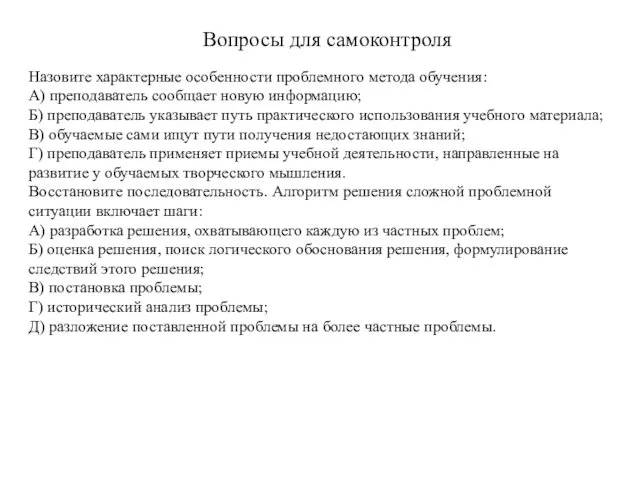 Вопросы для самоконтроля

Назовите характерные особенности проблемного метода обучения:
А) преподаватель сообщает новую информацию;
Б) преподаватель указывает путь практического использования учебного материала;
В) обучаемые сами ищут пути получения недостающих знаний;
Г) преподаватель применяет приемы учебной деятельности, направленные на развитие у обучаемых творческого мышления.
Восстановите последовательность. Алгоритм решения сложной проблемной ситуации включает шаги:
А) разработка решения, охватывающего каждую из частных проблем;
Б) оценка решения, поиск логического обоснования решения, формулирование следствий этого решения;
В) постановка проблемы;
Г) исторический анализ проблемы;
Д) разложение поставленной проблемы на более частные проблемы.